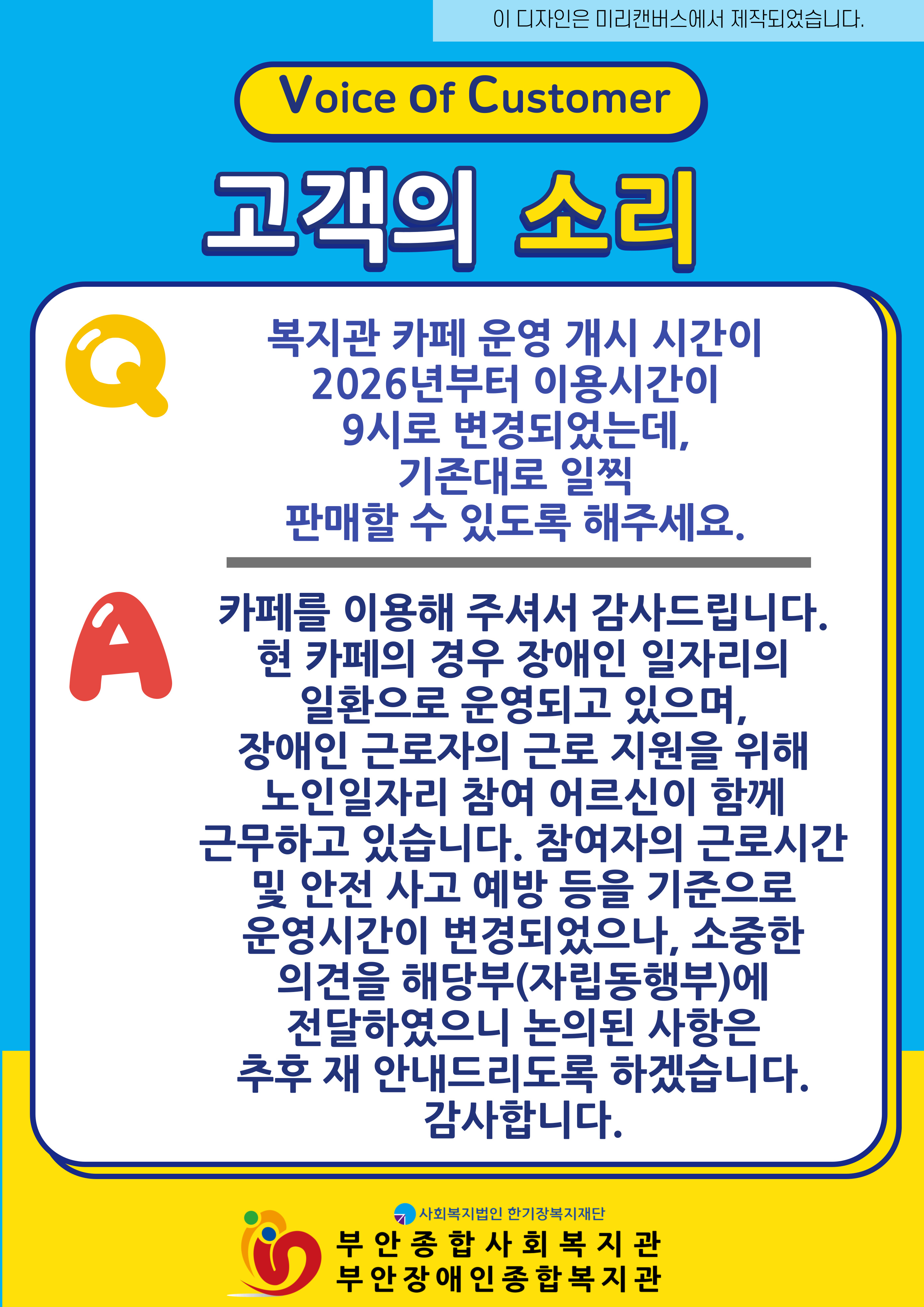 이 디자인은 미리캔버스에서 제작되었습니다.

Voice Of Customer

고객의 소리

Q

복지관 카페 운영 개시 시간이 2026년부터 이용시간이 9시로 변경되었는데, 기존대로 일찍 판매할 수 있도록 해주세요.

A

카페를 이용해 주셔서 감사드립니다. 현 카페의 경우 장애인 일자리의 일환으로 운영되고 있으며, 장애인 근로자의 근로 지원을 위해 노인일자리 참여 어르신이 함께 근무하고 있습니다. 참여자의 근로시간 및 안전 사고 예방 등을 기준으로 운영시간이 변경되었으나, 소중한 의견을 해당부(자립동행부)에 전달하였으니 논의된 사항은 추후 재 안내드리도록 하겠습니다. 감사합니다.

사회복지법인 한기장복지재단
부안종합사회복지관
부안장애인종합복지관